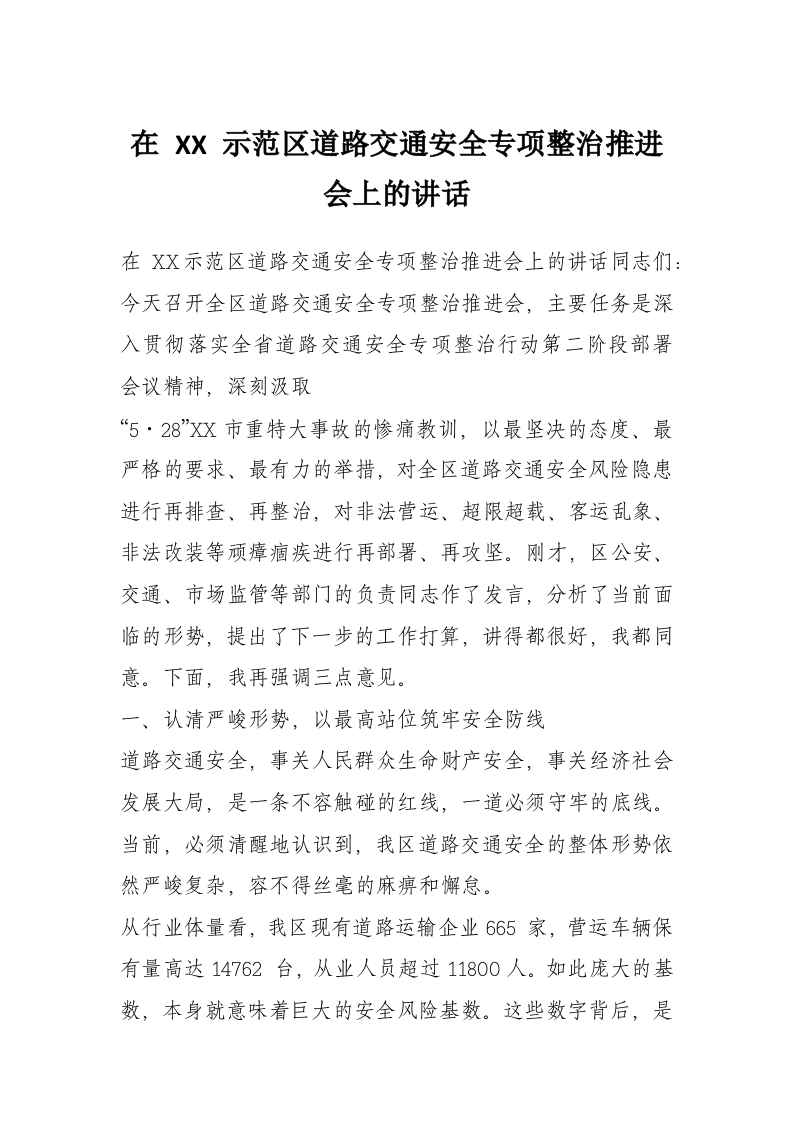 在 XX 示范区道路交通安全专项整治推进会上的讲话

在 XX示范区道路交通安全专项整治推进会上的讲话同志们：今天召开全区道路交通安全专项整治推进会，主要任务是深入贯彻落实全省道路交通安全专项整治行动第二阶段部署会议精神，深刻汲取

“5·28”XX 市重特大事故的惨痛教训，以最坚决的态度、最严格的要求、最有力的举措，对全区道路交通安全风险隐患进行再排查、再整治，对非法营运、超限超载、客运乱象、非法改装等顽瘴痼疾进行再部署、再攻坚。刚才，区公安、交通、市场监管等部门的负责同志作了发言，分析了当前面临的形势，提出了下一步的工作打算，讲得都很好，我都同意。下面，我再强调三点意见。

一、认清严峻形势，以最高站位筑牢安全防线

道路交通安全，事关人民群众生命财产安全，事关经济社会发展大局，是一条不容触碰的红线，一道必须守牢的底线。当前，必须清醒地认识到，我区道路交通安全的整体形势依然严峻复杂，容不得丝毫的麻痹和懈怠。

从行业体量看，我区现有道路运输企业 665 家，营运车辆保有量高达 14762 台，从业人员超过 11800 人。如此庞大的基数，本身就意味着巨大的安全风险基数。这些数字背后，是